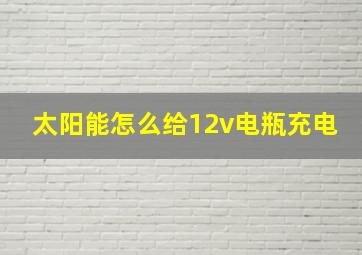 太阳能怎么给12v电瓶充电